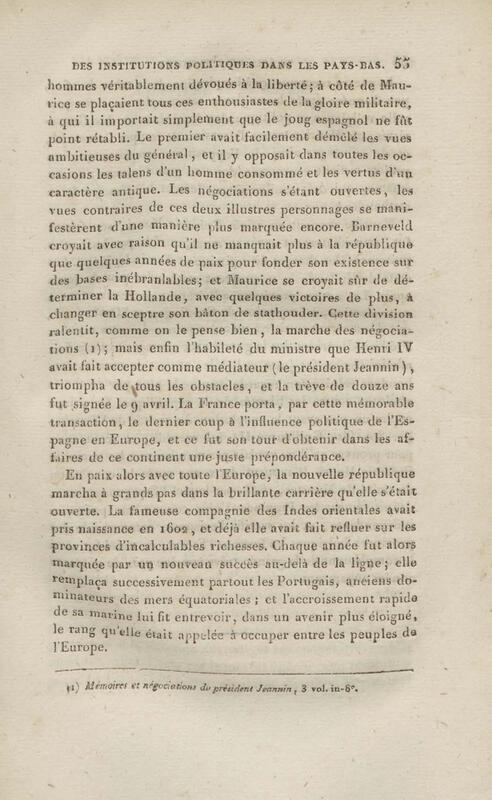 DES INSTITUTIONS POLITIQUES DANS LES PAYS-BAS. 53

hommes véritablement dévoués à la liberté; à côté de Maurice se plaçaient tous ces enthousiastes de la gloire militaire, à qui il importait simplement que le joug espagnol ne fût point rétabli. Le premier avait facilement démêlé les vues ambitieuses du général, et il y opposait dans toutes les occasions les talens d'un homme consommé et les vertus d'un caractère antique. Les négociations s'étant ouvertes, les vues contraires de ces deux illustres personnages se manifestèrent d'une manière plus marquée encore. Barneveld croyait avec raison qu'il ne manquait plus à la république que quelques années de paix pour fonder son existence sur des bases inébranlables; et Maurice se croyait sûr de déterminer la Hollande, avec quelques victoires de plus, à changer en sceptre son bâton de stathouder. Cette division ralentit, comme on le pense bien, la marche des négociations (1); mais enfin l'habileté du ministre que Henri IV avait fait accepter comme médiateur (le président Jeannin), triompha de tous les obstacles, et la trève de douze ans fut signée le 9 avril. La France porta, par cette mémorable transaction, le dernier coup à l'influence politique de l'Espagne en Europe, et ce fut son tour d'obtenir dans les affaires de ce continent une juste prépondérance.

En paix alors avec toute l'Europe, la nouvelle république marcha à grands pas dans la brillante carrière qu'elle s'était ouverte. La fameuse compagnie des Indes orientales avait pris naissance en 1602, et déjà elle avait fait refluer sur les provinces d'incalculables richesses. Chaque année fut alors marquée par un nouveau succès au-delà de la ligne; elle remplaça successivement partout les Portugais, anciens dominateurs des mers équatoriales; et l'accroissement rapide de sa marine lui fit entrevoir, dans un avenir plus éloigné, le rang qu'elle était appelée à occuper entre les peuples de l'Europe.

(1) Mémoires et négociations du président Jeannin, 3 vol. in-8°.